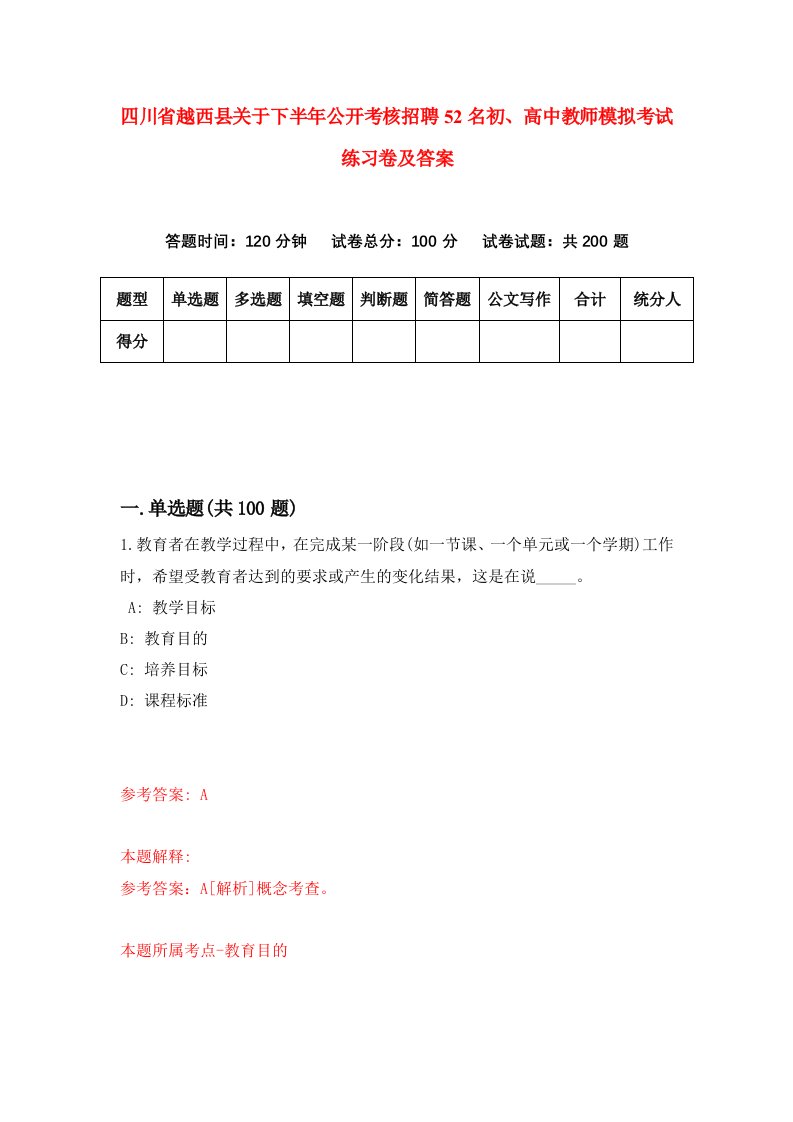 四川省越西县关于下半年公开考核招聘52名初、高中教师模拟考试练习卷及答案

答题时间：120分钟　试卷总分：100分　试卷试题：共200题

| 题型 | 单选题 | 多选题 | 填空题 | 判断题 | 简答题 | 公文写作 | 合计 | 统分人 |
|---|---|---|---|---|---|---|---|---|
| 得分 | | | | | | | | |

一.单选题(共100题)

1.教育者在教学过程中，在完成某一阶段(如一节课、一个单元或一个学期)工作时，希望受教育者达到的要求或产生的变化结果，这是在说_____。

A: 教学目标

B: 教育目的

C: 培养目标

D: 课程标准

参考答案: A

本题解释:

参考答案：A[解析]概念考查。

本题所属考点-教育目的